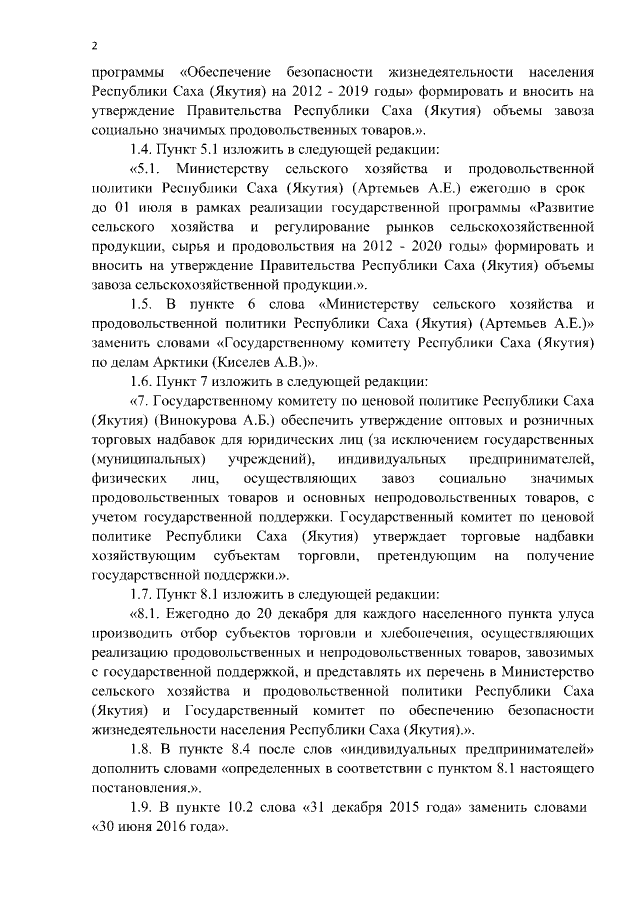 2

программы «Обеспечение безопасности жизнедеятельности населения Республики Саха (Якутия) на 2012 - 2019 годы» формировать и вносить на утверждение Правительства Республики Саха (Якутия) объемы завоза социально значимых продовольственных товаров.».

1.4. Пункт 5.1 изложить в следующей редакции:

«5.1. Министерству сельского хозяйства и продовольственной политики Республики Саха (Якутия) (Артемьев А.Е.) ежегодно в срок до 01 июля в рамках реализации государственной программы «Развитие сельского хозяйства и регулирование рынков сельскохозяйственной продукции, сырья и продовольствия на 2012 - 2020 годы» формировать и вносить на утверждение Правительства Республики Саха (Якутия) объемы завоза сельскохозяйственной продукции.».

1.5. В пункте 6 слова «Министерству сельского хозяйства и продовольственной политики Республики Саха (Якутия) (Артемьев А.Е.)» заменить словами «Государственному комитету Республики Саха (Якутия) по делам Арктики (Киселев А.В.)».

1.6. Пункт 7 изложить в следующей редакции:

«7. Государственному комитету по ценовой политике Республики Саха (Якутия) (Винокурова А.Б.) обеспечить утверждение оптовых и розничных торговых надбавок для юридических лиц (за исключением государственных (муниципальных) учреждений), индивидуальных предпринимателей, физических лиц, осуществляющих завоз социально значимых продовольственных товаров и основных непродовольственных товаров, с учетом государственной поддержки. Государственный комитет по ценовой политике Республики Саха (Якутия) утверждает торговые надбавки хозяйствующим субъектам торговли, претендующим на получение государственной поддержки.».

1.7. Пункт 8.1 изложить в следующей редакции:

«8.1. Ежегодно до 20 декабря для каждого населенного пункта улуса производить отбор субъектов торговли и хлебопечения, осуществляющих реализацию продовольственных и непродовольственных товаров, завозимых с государственной поддержкой, и представлять их перечень в Министерство сельского хозяйства и продовольственной политики Республики Саха (Якутия) и Государственный комитет по обеспечению безопасности жизнедеятельности населения Республики Саха (Якутия).».

1.8. В пункте 8.4 после слов «индивидуальных предпринимателей» дополнить словами «определенных в соответствии с пунктом 8.1 настоящего постановления.».

1.9. В пункте 10.2 слова «31 декабря 2015 года» заменить словами «30 июня 2016 года».